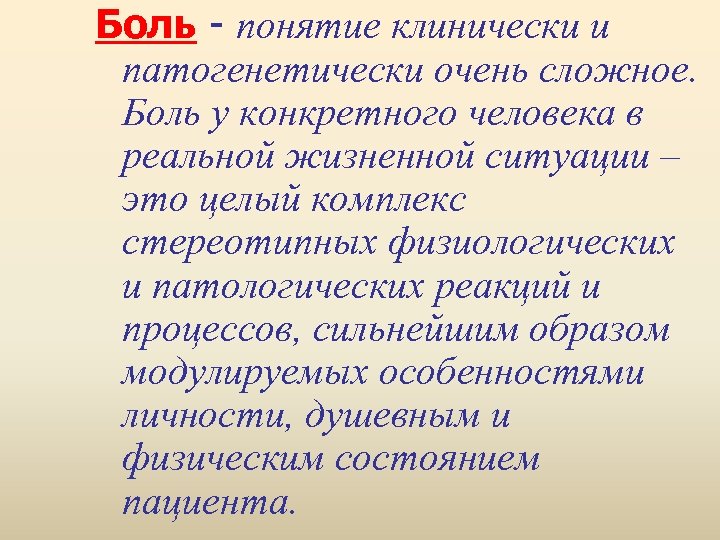 Боль - понятие клинически и патогенетически очень сложное. Боль у конкретного человека в реальной жизненной ситуации – это целый комплекс стереотипных физиологических и патологических реакций и процессов, сильнейшим образом модулируемых особенностями личности, душевным и физическим состоянием пациента.